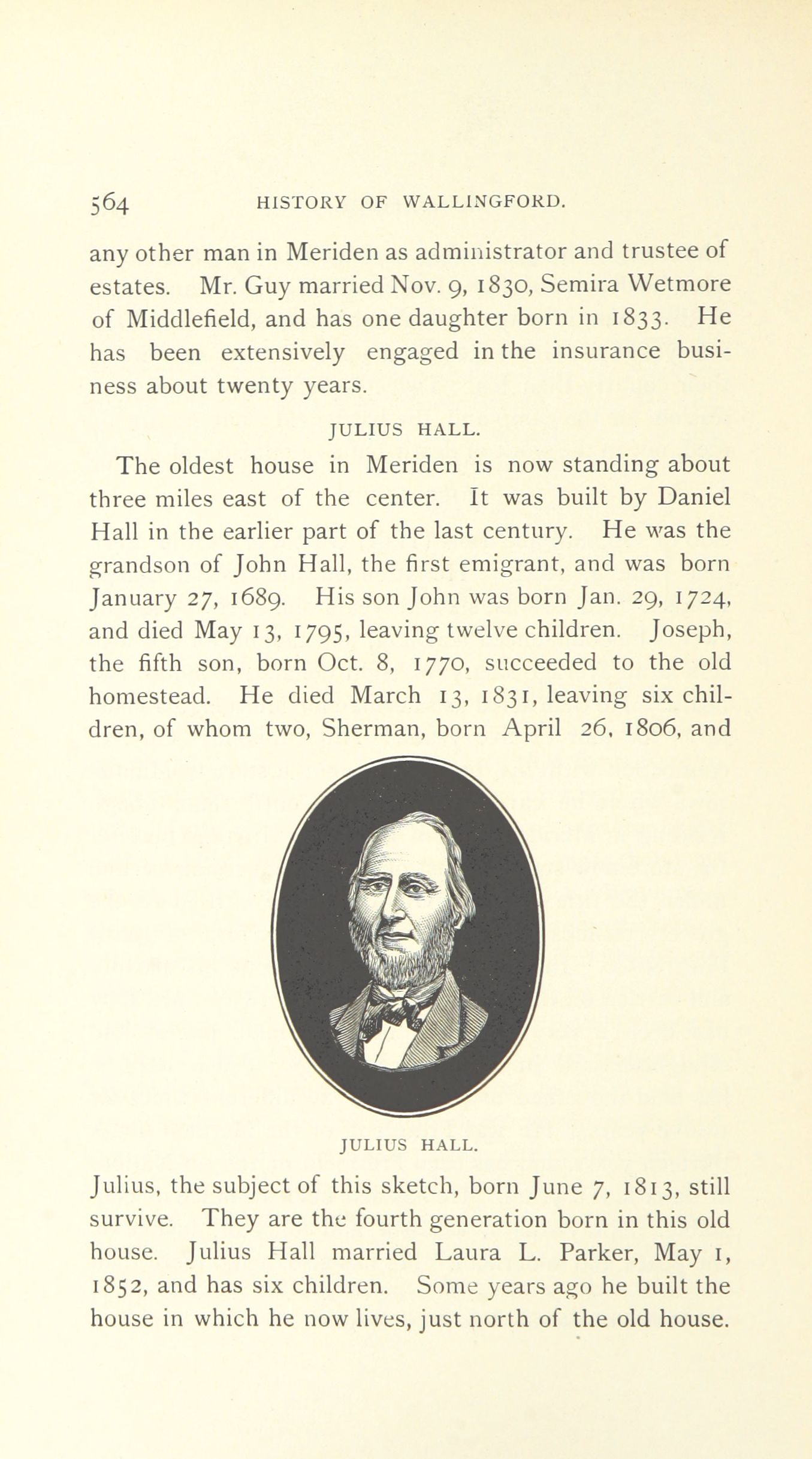 564 HISTORY OF WALLINGFORD.

any other man in Meriden as administrator and trustee of estates. Mr. Guy married Nov. 9, 1830, Semira Wetmore of Middlefield, and has one daughter born in 1833. He has been extensively engaged in the insurance business about twenty years.

JULIUS HALL.

The oldest house in Meriden is now standing about three miles east of the center. It was built by Daniel Hall in the earlier part of the last century. He was the grandson of John Hall, the first emigrant, and was born January 27, 1689. His son John was born Jan. 29, 1724, and died May 13, 1795, leaving twelve children. Joseph, the fifth son, born Oct. 8, 1770, succeeded to the old homestead. He died March 13, 1831, leaving six children, of whom two, Sherman, born April 26, 1806, and

JULIUS HALL.

Julius, the subject of this sketch, born June 7, 1813, still survive. They are the fourth generation born in this old house. Julius Hall married Laura L. Parker, May 1, 1852, and has six children. Some years ago he built the house in which he now lives, just north of the old house.